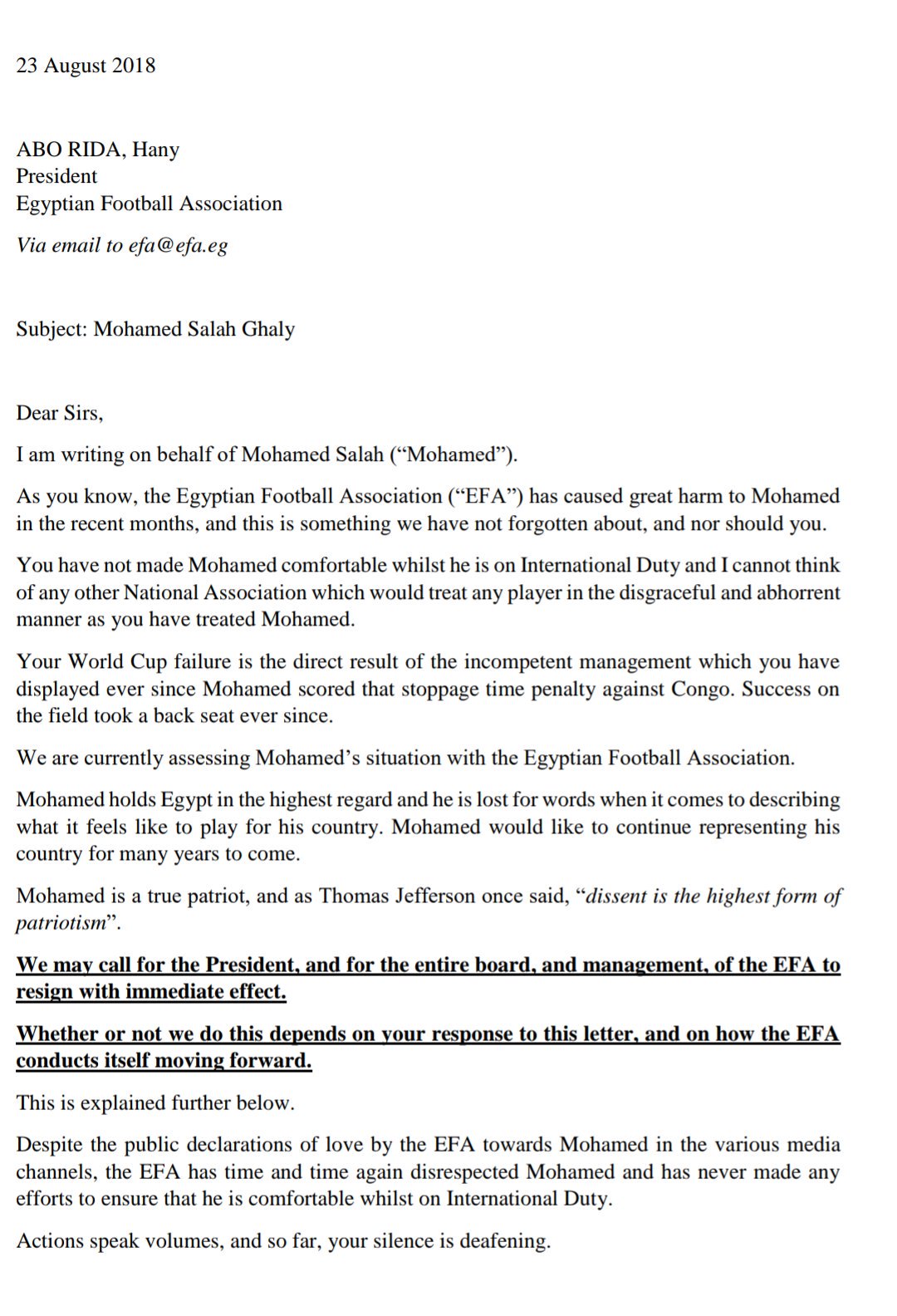 23 August 2018

ABO RIDA, Hany
President
Egyptian Football Association
Via email to efa@efa.eg

Subject: Mohamed Salah Ghaly

Dear Sirs,

I am writing on behalf of Mohamed Salah (“Mohamed”).

As you know, the Egyptian Football Association (“EFA”) has caused great harm to Mohamed in the recent months, and this is something we have not forgotten about, and nor should you.

You have not made Mohamed comfortable whilst he is on International Duty and I cannot think of any other National Association which would treat any player in the disgraceful and abhorrent manner as you have treated Mohamed.

Your World Cup failure is the direct result of the incompetent management which you have displayed ever since Mohamed scored that stoppage time penalty against Congo. Success on the field took a back seat ever since.

We are currently assessing Mohamed’s situation with the Egyptian Football Association.

Mohamed holds Egypt in the highest regard and he is lost for words when it comes to describing what it feels like to play for his country. Mohamed would like to continue representing his country for many years to come.

Mohamed is a true patriot, and as Thomas Jefferson once said, “dissent is the highest form of patriotism”.

We may call for the President, and for the entire board, and management, of the EFA to resign with immediate effect.

Whether or not we do this depends on your response to this letter, and on how the EFA conducts itself moving forward.

This is explained further below.

Despite the public declarations of love by the EFA towards Mohamed in the various media channels, the EFA has time and time again disrespected Mohamed and has never made any efforts to ensure that he is comfortable whilst on International Duty.

Actions speak volumes, and so far, your silence is deafening.